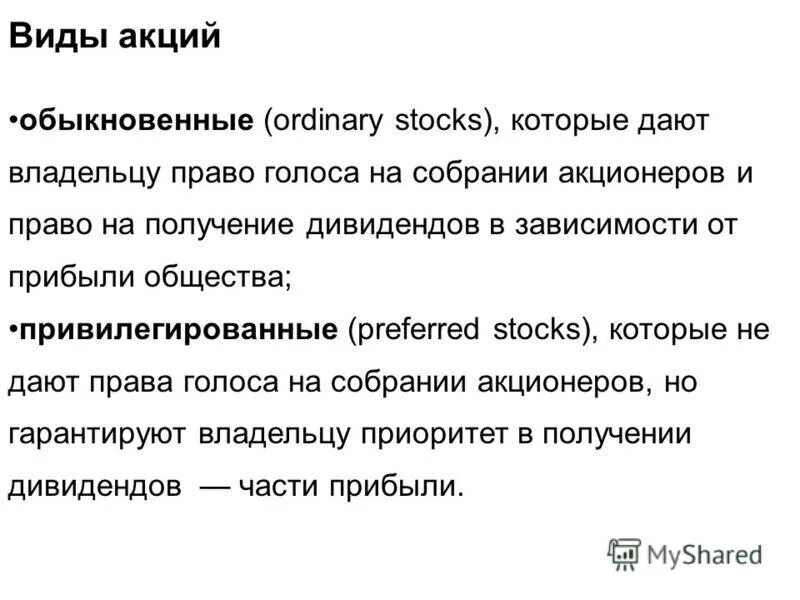 Виды акций

• обыкновенные (ordinary stocks), которые дают владельцу право голоса на собрании акционеров и право на получение дивидендов в зависимости от прибыли общества;

• привилегированные (preferred stocks), которые не дают права голоса на собрании акционеров, но гарантируют владельцу приоритет в получении дивидендов — части прибыли.

MyShared